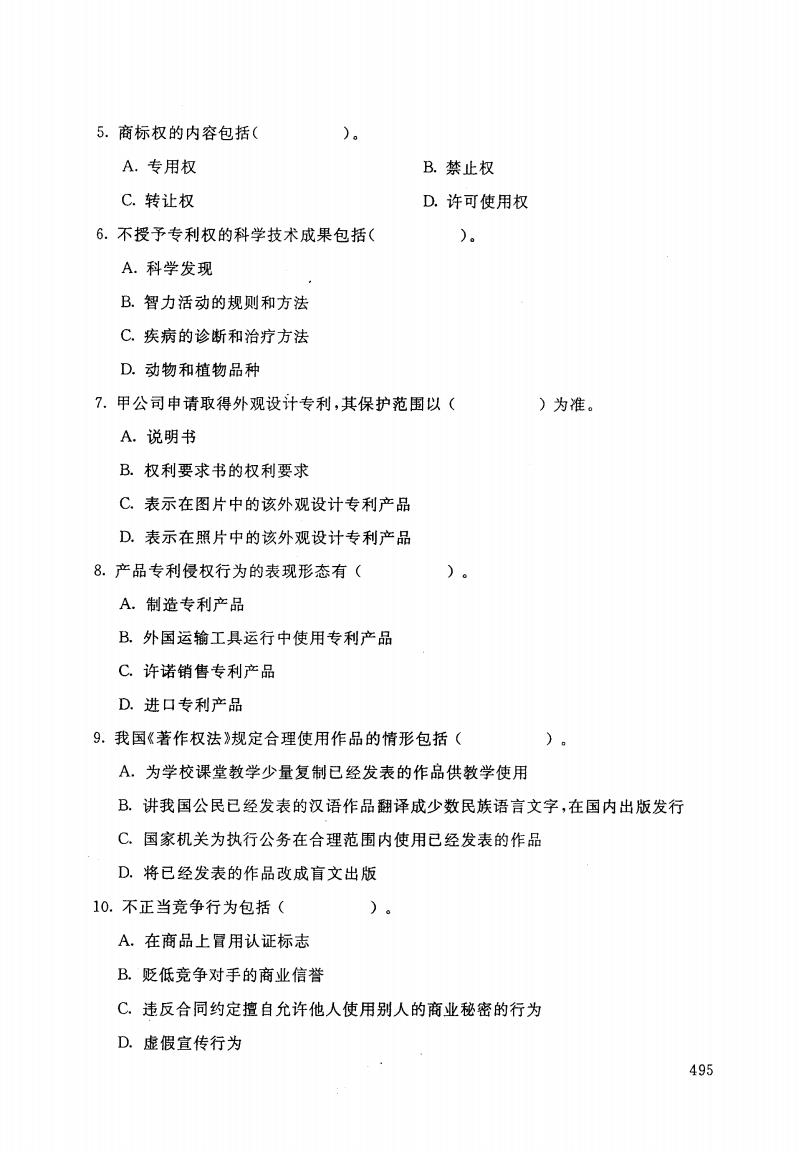 5. 商标权的内容包括（　　　）。

A. 专用权　　　　B. 禁止权

C. 转让权　　　　D. 许可使用权

6. 不授予专利权的科学技术成果包括（　　　）。

A. 科学发现

B. 智力活动的规则和方法

C. 疾病的诊断和治疗方法

D. 动物和植物品种

7. 甲公司申请取得外观设计专利，其保护范围以（　　　）为准。

A. 说明书

B. 权利要求书的权利要求

C. 表示在图片中的该外观设计专利产品

D. 表示在照片中的该外观设计专利产品

8. 产品专利侵权行为的表现形态有（　　　）。

A. 制造专利产品

B. 外国运输工具运行中使用专利产品

C. 许诺销售专利产品

D. 进口专利产品

9. 我国《著作权法》规定合理使用作品的情形包括（　　　）。

A. 为学校课堂教学少量复制已经发表的作品供教学使用

B. 讲我国公民已经发表的汉语作品翻译成少数民族语言文字，在国内出版发行

C. 国家机关为执行公务在合理范围内使用已经发表的作品

D. 将已经发表的作品改成盲文出版

10. 不正当竞争行为包括（　　　）。

A. 在商品上冒用认证标志

B. 贬低竞争对手的商业信誉

C. 违反合同约定擅自允许他人使用别人的商业秘密的行为

D. 虚假宣传行为

495